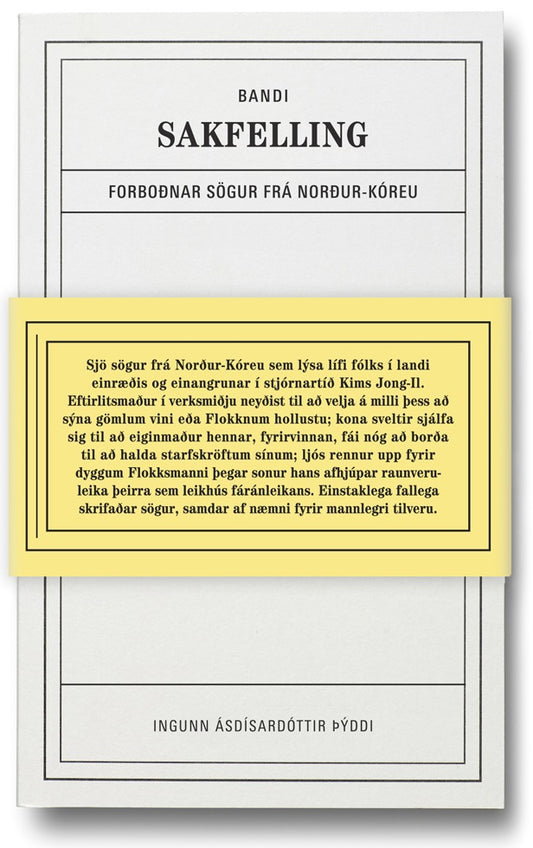 BANDI

SAKFELLING

FORBOÐNAR SÖGUR FRÁ NORÐUR-KÓREU

Sjö sögur frá Norður-Kóreu sem lýsa lífi fólks í landi einræðis og einangrunar í stjórnartíð Kims Jong-Il. Eftirlitsmaður í verksmiðju neyðist til að velja á milli þess að sýna gömlum vini eða Flokknum hollustu; kona sveltir sjálfa sig til að eiginmaður hennar, fyrirvinnan, fái nóg að borða til að halda starfskröftum sínum; ljós rennur upp fyrir dyggum Flokksmanni þegar sonur hans afhjúpar raunveruleika þeirra sem leikhús fáránleikans. Einstaklega fallega skrifaðar sögur, samdar af næmni fyrir mannlegri tilveru.

INGUNN ÁSDÍSARDÓTTIR ÞÝDDI